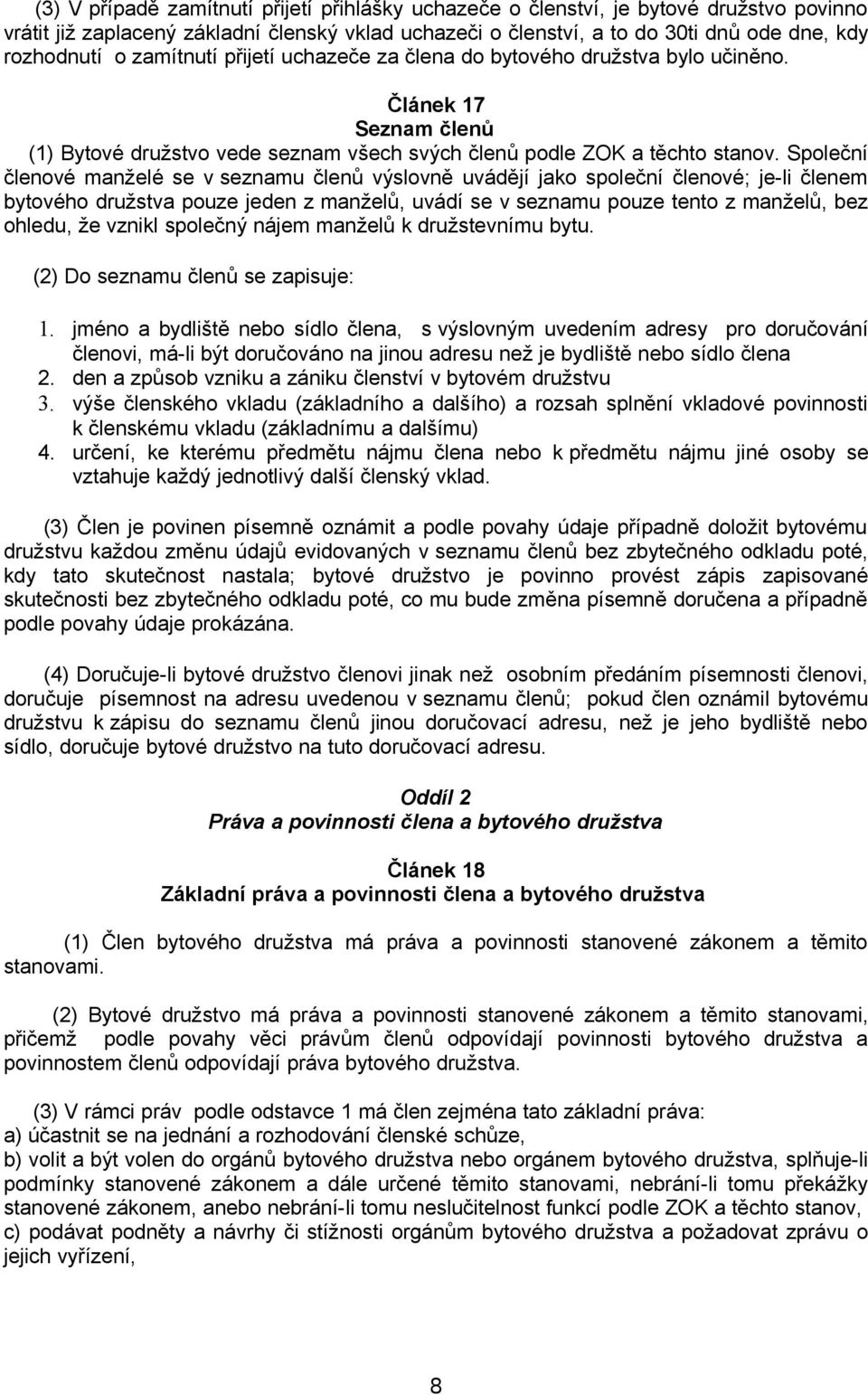 (3) V případě zamítnutí přijetí přihlášky uchazeče o členství, je bytové družstvo povinno vrátit již zaplacený základní členský vklad uchazeči o členství, a to do 30ti dnů ode dne, kdy rozhodnutí o zamítnutí přijetí uchazeče za člena do bytového družstva bylo učiněno.

Článek 17
Seznam členů

(1) Bytové družstvo vede seznam všech svých členů podle ZOK a těchto stanov. Společní členové manželé se v seznamu členů výslovně uvádějí jako společní členové; je-li členem bytového družstva pouze jeden z manželů, uvádí se v seznamu pouze tento z manželů, bez ohledu, že vznikl společný nájem manželů k družstevnímu bytu.

(2) Do seznamu členů se zapisuje:

1. jméno a bydliště nebo sídlo člena, s výslovným uvedením adresy pro doručování členovi, má-li být doručováno na jinou adresu než je bydliště nebo sídlo člena
2. den a způsob vzniku a zániku členství v bytovém družstvu
3. výše členského vkladu (základního a dalšího) a rozsah splnění vkladové povinnosti k členskému vkladu (základnímu a dalšímu)
4. určení, ke kterému předmětu nájmu člena nebo k předmětu nájmu jiné osoby se vztahuje každý jednotlivý další členský vklad.

(3) Člen je povinen písemně oznámit a podle povahy údaje případně doložit bytovému družstvu každou změnu údajů evidovaných v seznamu členů bez zbytečného odkladu poté, kdy tato skutečnost nastala; bytové družstvo je povinno provést zápis zapisované skutečnosti bez zbytečného odkladu poté, co mu bude změna písemně doručena a případně podle povahy údaje prokázána.

(4) Doručuje-li bytové družstvo členovi jinak než osobním předáním písemnosti členovi, doručuje písemnost na adresu uvedenou v seznamu členů; pokud člen oznámil bytovému družstvu k zápisu do seznamu členů jinou doručovací adresu, než je jeho bydliště nebo sídlo, doručuje bytové družstvo na tuto doručovací adresu.

Oddíl 2
Práva a povinnosti člena a bytového družstva

Článek 18
Základní práva a povinnosti člena a bytového družstva

(1) Člen bytového družstva má práva a povinnosti stanovené zákonem a těmito stanovami.

(2) Bytové družstvo má práva a povinnosti stanovené zákonem a těmito stanovami, přičemž podle povahy věci právům členů odpovídají povinnosti bytového družstva a povinnostem členů odpovídají práva bytového družstva.

(3) V rámci práv podle odstavce 1 má člen zejména tato základní práva:
a) účastnit se na jednání a rozhodování členské schůze,
b) volit a být volen do orgánů bytového družstva nebo orgánem bytového družstva, splňuje-li podmínky stanovené zákonem a dále určené těmito stanovami, nebrání-li tomu překážky stanovené zákonem, anebo nebrání-li tomu neslučitelnost funkcí podle ZOK a těchto stanov,
c) podávat podněty a návrhy či stížnosti orgánům bytového družstva a požadovat zprávu o jejich vyřízení,

8